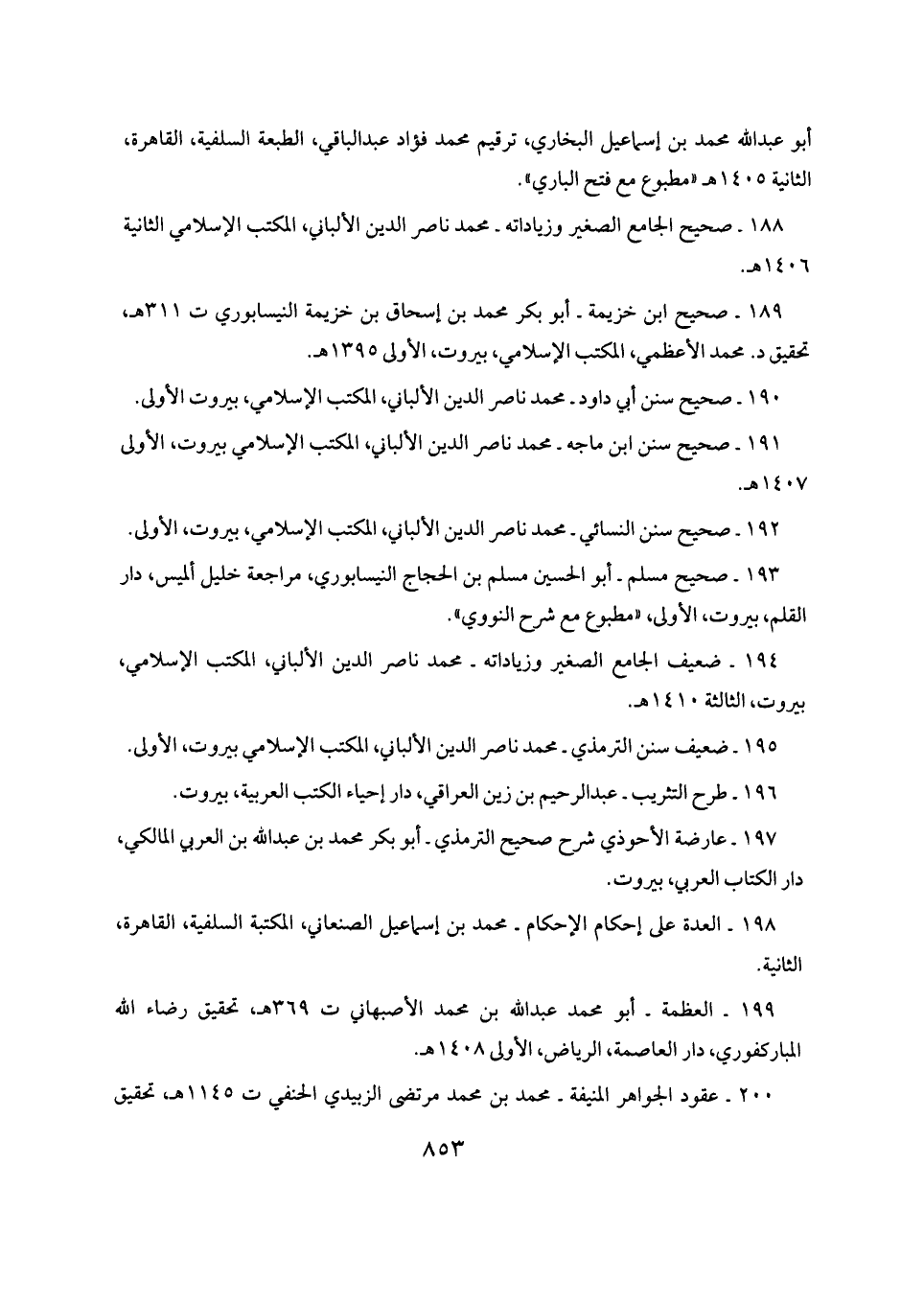 أبو عبدالله محمد بن إسماعيل البخاري، ترقيم محمد فؤاد عبدالباقي، الطبعة السلفية، القاهرة، الثانية ١٤٠٥هـ «مطبوع مع فتح الباري».

١٨٨ ـ صحيح الجامع الصغير وزياداته ـ محمد ناصر الدين الألباني، المكتب الإسلامي الثانية ١٤٠٦هـ.

١٨٩ ـ صحيح ابن خزيمة ـ أبو بكر محمد بن إسحاق بن خزيمة النيسابوري ت ٣١١هـ، تحقيق د. محمد الأعظمي، المكتب الإسلامي، بيروت، الأولى ١٣٩٥هـ.

١٩٠ ـ صحيح سنن أبي داود ـ محمد ناصر الدين الألباني، المكتب الإسلامي، بيروت الأولى.

١٩١ ـ صحيح سنن ابن ماجه ـ محمد ناصر الدين الألباني، المكتب الإسلامي بيروت، الأولى ١٤٠٧هـ.

١٩٢ ـ صحيح سنن النسائي ـ محمد ناصر الدين الألباني، المكتب الإسلامي، بيروت، الأولى.

١٩٣ ـ صحيح مسلم ـ أبو الحسين مسلم بن الحجاج النيسابوري، مراجعة خليل ألميس، دار القلم، بيروت، الأولى، «مطبوع مع شرح النووي».

١٩٤ ـ ضعيف الجامع الصغير وزياداته ـ محمد ناصر الدين الألباني، المكتب الإسلامي، بيروت، الثالثة ١٤١٠هـ.

١٩٥ ـ ضعيف سنن الترمذي ـ محمد ناصر الدين الألباني، المكتب الإسلامي بيروت، الأولى.

١٩٦ ـ طرح التثريب ـ عبدالرحيم بن زين العراقي، دار إحياء الكتب العربية، بيروت.

١٩٧ ـ عارضة الأحوذي شرح صحيح الترمذي ـ أبو بكر محمد بن عبدالله بن العربي المالكي، دار الكتاب العربي، بيروت.

١٩٨ ـ العدة على إحكام الإحكام ـ محمد بن إسماعيل الصنعاني، المكتبة السلفية، القاهرة، الثانية.

١٩٩ ـ العظمة ـ أبو محمد عبدالله بن محمد الأصبهاني ت ٣٦٩هـ، تحقيق رضاء الله المباركفوري، دار العاصمة، الرياض، الأولى ١٤٠٨هـ.

٢٠٠ ـ عقود الجواهر المنيفة ـ محمد بن محمد مرتضى الزبيدي الحنفي ت ١١٤٥هـ، تحقيق

٨٥٣